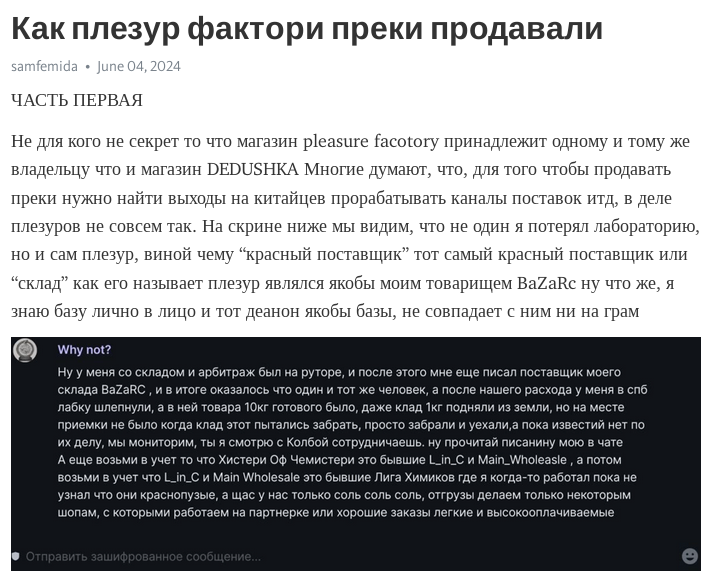 Как плезур фактори преки продавали

samfemida • June 04, 2024

ЧАСТЬ ПЕРВАЯ

Не для кого не секрет то что магазин pleasure facotory принадлежит одному и тому же владельцу что и магазин DEDUSHKA Многие думают, что, для того чтобы продавать преки нужно найти выходы на китайцев прорабатывать каналы поставок итд, в деле плезуров не совсем так. На скрине ниже мы видим, что не один я потерял лабораторию, но и сам плезур, виной чему “красный поставщик” тот самый красный поставщик или “склад” как его называет плезур являлся якобы моим товарищем BaZaRc ну что же, я знаю базу лично в лицо и тот деанон якобы базы, не совпадает с ним ни на грам

Why not?

Ну у меня со складом и арбитраж был на руторе, и после этого мне еще писал поставщик моего склада BaZaRC , и в итоге оказалось что один и тот же человек, а после нашего расхода у меня в спб лабку шлепнули, а в ней товара 10кг готового было, даже клад 1кг подняли из земли, но на месте приемки не было когда клад этот пытались забрать, просто забрали и уехали,а пока известий нет по их делу, мы мониторим, ты я смотрю с Колбой сотрудничаешь. ну прочитай писанину мою в чате
А еще возьми в учет то что Хистери Оф Чемистери это бывшие L_in_C и Main_Wholeasle , а потом возьми в учет что L_in_C и Main Wholesale это бывшие Лига Химиков где я когда-то работал пока не узнал что они краснопузые, а щас у нас только соль соль соль, отгрузы делаем только некоторым шопам, с которыми работаем на партнерке или хорошие заказы легкие и высокооплачиваемые

Отправить зашифрованное сообщение...